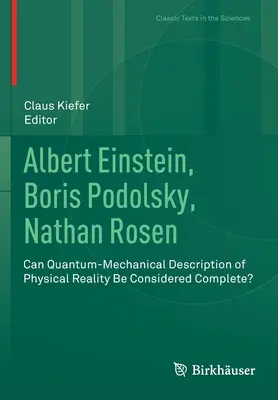 Classic Texts in the Sciences

Claus Kiefer
Editor

Albert Einstein, Boris Podolsky, Nathan Rosen

Can Quantum-Mechanical Description of Physical Reality Be Considered Complete?

Birkhäuser